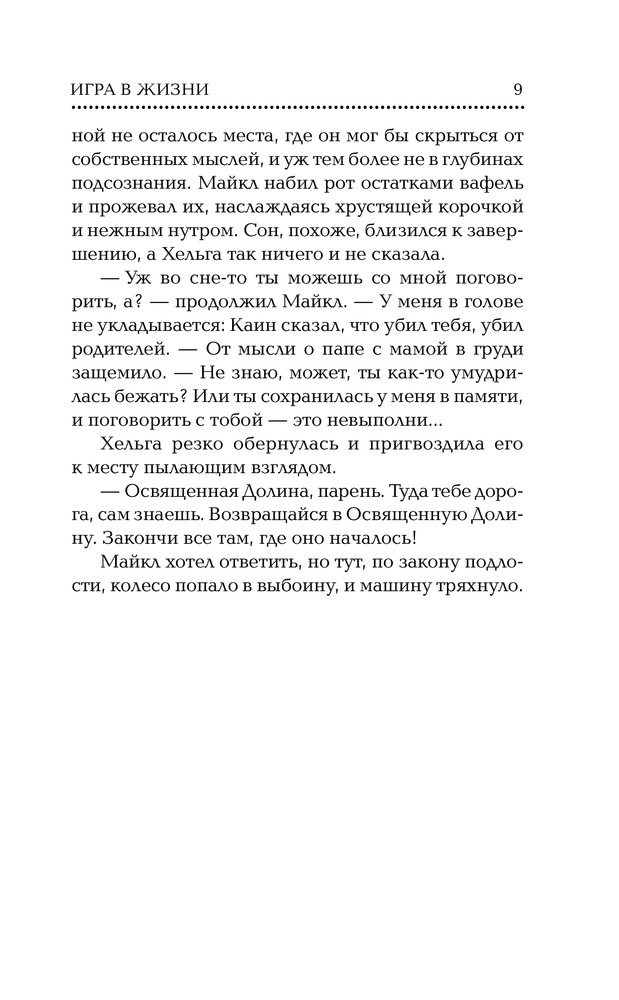 ИГРА В ЖИЗНИ 9

ной не осталось места, где он мог бы скрыться от собственных мыслей, и уж тем более не в глубинах подсознания. Майкл набил рот остатками вафель и прожевал их, наслаждаясь хрустящей корочкой и нежным нутром. Сон, похоже, близился к завершению, а Хельга так ничего и не сказала.

— Уж во сне-то ты можешь со мной поговорить, а? — продолжил Майкл. — У меня в голове не укладывается: Каин сказал, что убил тебя, убил родителей. — От мысли о папе с мамой в груди защемило. — Не знаю, может, ты как-то умудрилась бежать? Или ты сохранилась у меня в памяти, и поговорить с тобой — это невыполни...

Хельга резко обернулась и пригвоздила его к месту пылающим взглядом.

— Освященная Долина, парень. Туда тебе дорога, сам знаешь. Возвращайся в Освященную Долину. Закончи все там, где оно началось!

Майкл хотел ответить, но тут, по закону подлости, колесо попало в выбоину, и машину тряхнуло.